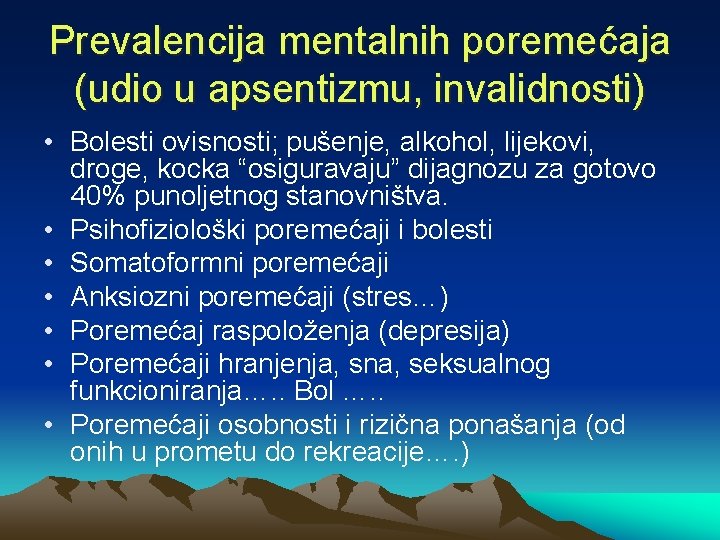 Prevalencija mentalnih poremećaja (udio u apsentizmu, invalidnosti)

• Bolesti ovisnosti; pušenje, alkohol, lijekovi, droge, kocka “osiguravaju” dijagnozu za gotovo 40% punoljetnog stanovništva.
• Psihofiziološki poremećaji i bolesti
• Somatoformni poremećaji
• Anksiozni poremećaji (stres…)
• Poremećaj raspoloženja (depresija)
• Poremećaji hranjenja, sna, seksualnog funkcioniranja….. Bol …..
• Poremećaji osobnosti i rizična ponašanja (od onih u prometu do rekreacije….)